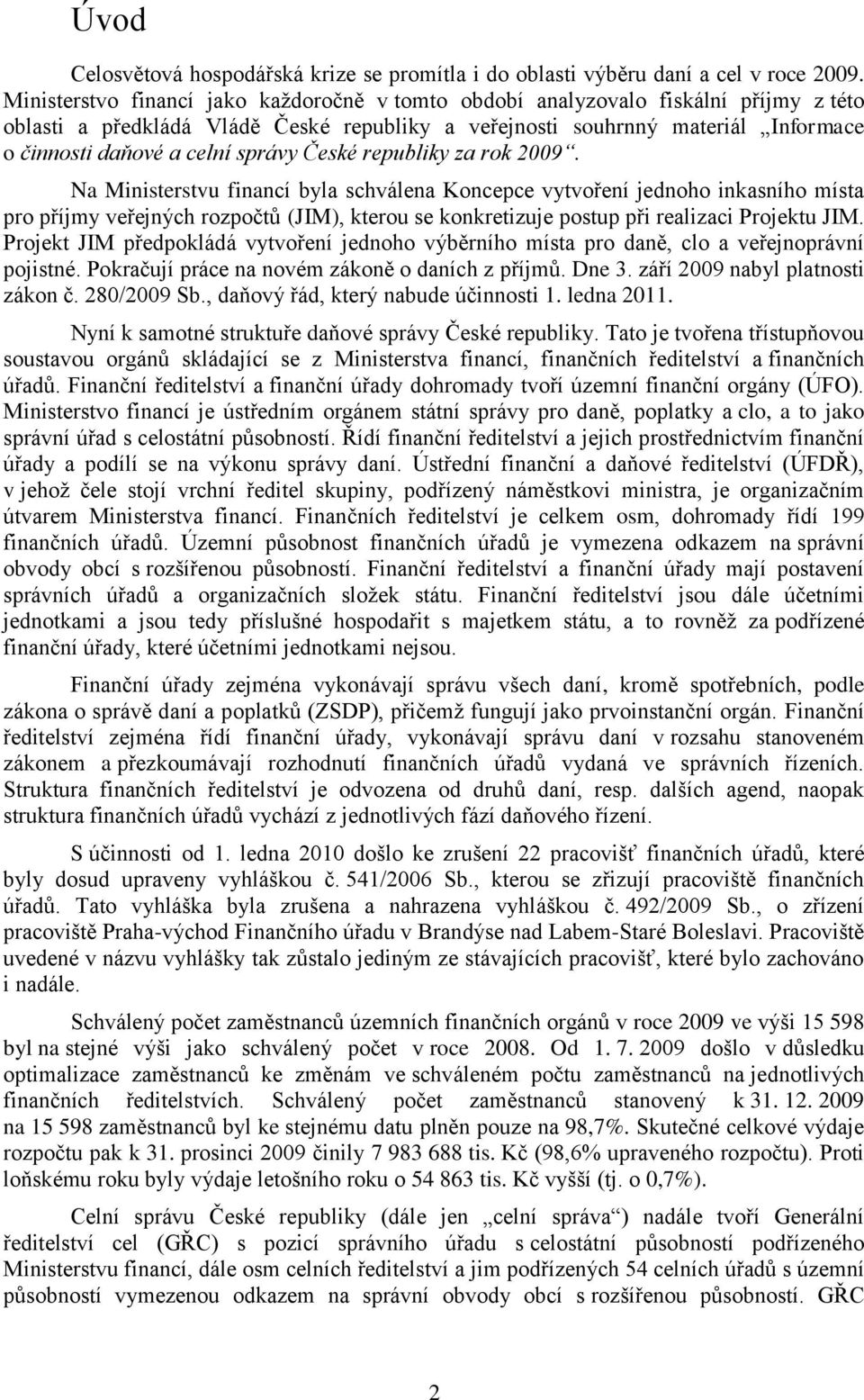 Úvod

Celosvětová hospodářská krize se promítla i do oblasti výběru daní a cel v roce 2009. Ministerstvo financí jako každoročně v tomto období analyzovalo fiskální příjmy z této oblasti a předkládá Vládě České republiky a veřejnosti souhrnný materiál „Informace o činnosti daňové a celní správy České republiky za rok 2009“.

Na Ministerstvu financí byla schválena Koncepce vytvoření jednoho inkasního místa pro příjmy veřejných rozpočtů (JIM), kterou se konkretizuje postup při realizaci Projektu JIM. Projekt JIM předpokládá vytvoření jednoho výběrního místa pro daně, clo a veřejnoprávní pojistné. Pokračují práce na novém zákoně o daních z příjmů. Dne 3. září 2009 nabyl platnosti zákon č. 280/2009 Sb., daňový řád, který nabude účinnosti 1. ledna 2011.

Nyní k samotné struktuře daňové správy České republiky. Tato je tvořena třístupňovou soustavou orgánů skládající se z Ministerstva financí, finančních ředitelství a finančních úřadů. Finanční ředitelství a finanční úřady dohromady tvoří územní finanční orgány (ÚFO). Ministerstvo financí je ústředním orgánem státní správy pro daně, poplatky a clo, a to jako správní úřad s celostátní působností. Řídí finanční ředitelství a jejich prostřednictvím finanční úřady a podílí se na výkonu správy daní. Ústřední finanční a daňové ředitelství (ÚFDŘ), v jehož čele stojí vrchní ředitel skupiny, podřízený náměstkovi ministra, je organizačním útvarem Ministerstva financí. Finančních ředitelství je celkem osm, dohromady řídí 199 finančních úřadů. Územní působnost finančních úřadů je vymezena odkazem na správní obvody obcí s rozšířenou působností. Finanční ředitelství a finanční úřady mají postavení správních úřadů a organizačních složek státu. Finanční ředitelství jsou dále účetními jednotkami a jsou tedy příslušné hospodařit s majetkem státu, a to rovněž za podřízené finanční úřady, které účetními jednotkami nejsou.

Finanční úřady zejména vykonávají správu všech daní, kromě spotřebních, podle zákona o správě daní a poplatků (ZSDP), přičemž fungují jako prvoinstanční orgán. Finanční ředitelství zejména řídí finanční úřady, vykonávají správu daní v rozsahu stanoveném zákonem a přezkoumávají rozhodnutí finančních úřadů vydaná ve správních řízeních. Struktura finančních ředitelství je odvozena od druhů daní, resp. dalších agend, naopak struktura finančních úřadů vychází z jednotlivých fází daňového řízení.

S účinností od 1. ledna 2010 došlo ke zrušení 22 pracovišť finančních úřadů, které byly dosud upraveny vyhláškou č. 541/2006 Sb., kterou se zřizují pracoviště finančních úřadů. Tato vyhláška byla zrušena a nahrazena vyhláškou č. 492/2009 Sb., o zřízení pracoviště Praha-východ Finančního úřadu v Brandýse nad Labem-Staré Boleslavi. Pracoviště uvedené v názvu vyhlášky tak zůstalo jediným ze stávajících pracovišť, které bylo zachováno i nadále.

Schválený počet zaměstnanců územních finančních orgánů v roce 2009 ve výši 15 598 byl na stejné výši jako schválený počet v roce 2008. Od 1. 7. 2009 došlo v důsledku optimalizace zaměstnanců ke změnám ve schváleném počtu zaměstnanců na jednotlivých finančních ředitelstvích. Schválený počet zaměstnanců stanovený k 31. 12. 2009 na 15 598 zaměstnanců byl ke stejnému datu plněn pouze na 98,7%. Skutečné celkové výdaje rozpočtu pak k 31. prosinci 2009 činily 7 983 688 tis. Kč (98,6% upraveného rozpočtu). Proti loňskému roku byly výdaje letošního roku o 54 863 tis. Kč vyšší (tj. o 0,7%).

Celní správu České republiky (dále jen „celní správa“) nadále tvoří Generální ředitelství cel (GŘC) s pozicí správního úřadu s celostátní působností podřízeného Ministerstvu financí, dále osm celních ředitelství a jim podřízených 54 celních úřadů s územní působností vymezenou odkazem na správní obvody obcí s rozšířenou působností. GŘC

2